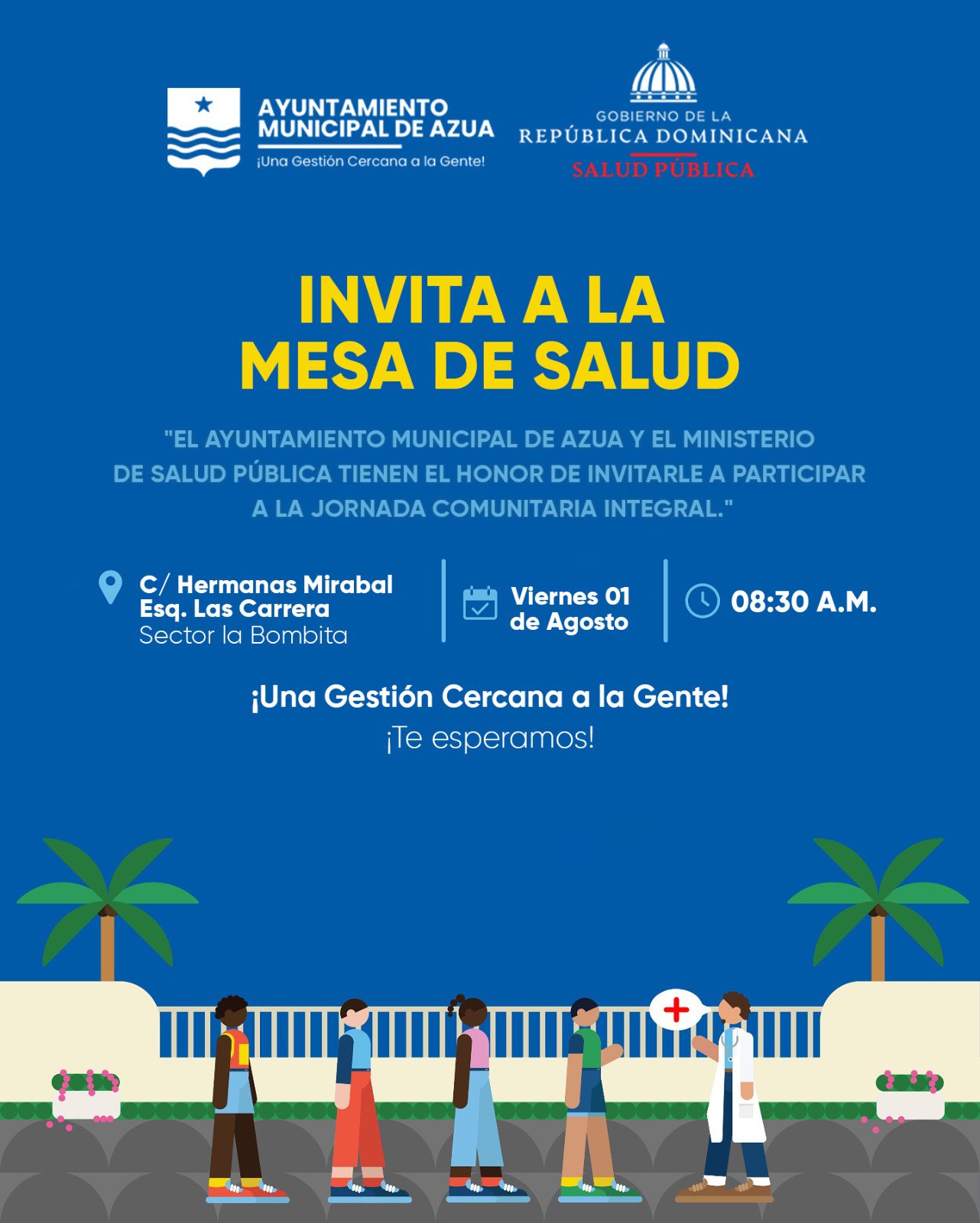 AYUNTAMIENTO MUNICIPAL DE AZUA
¡Una Gestión Cercana a la Gente!

GOBIERNO DE LA
REPÚBLICA DOMINICANA
SALUD PÚBLICA

INVITA A LA MESA DE SALUD

"EL AYUNTAMIENTO MUNICIPAL DE AZUA Y EL MINISTERIO DE SALUD PÚBLICA TIENEN EL HONOR DE INVITARLE A PARTICIPAR A LA JORNADA COMUNITARIA INTEGRAL."

C/ Hermanas Mirabal
Esq. Las Carrera
Sector la Bombita

Viernes 01
de Agosto

08:30 A.M.

¡Una Gestión Cercana a la Gente!
¡Te esperamos!